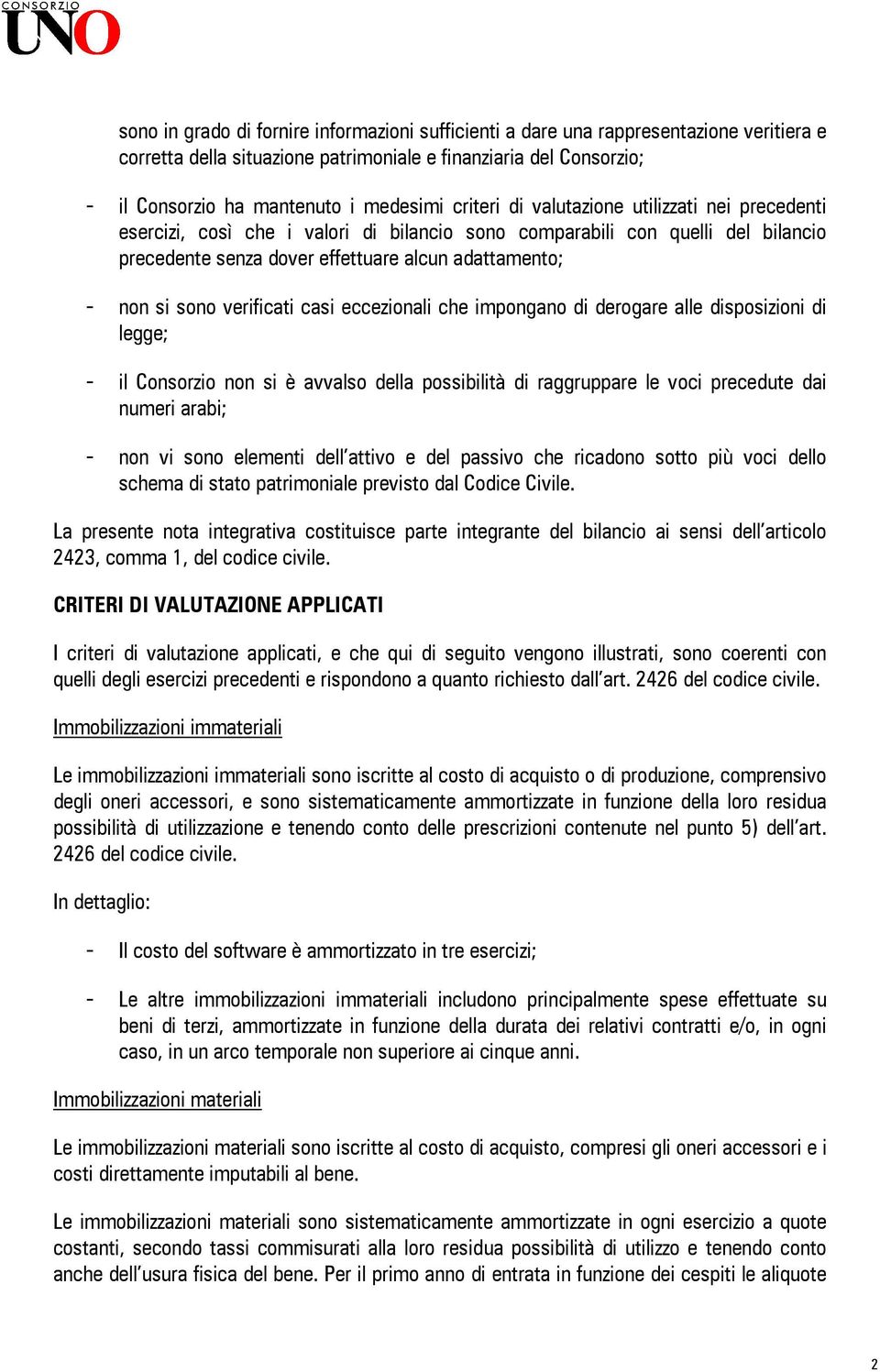 CONSORZIO UNO

sono in grado di fornire informazioni sufficienti a dare una rappresentazione veritiera e corretta della situazione patrimoniale e finanziaria del Consorzio;

- il Consorzio ha mantenuto i medesimi criteri di valutazione utilizzati nei precedenti esercizi, così che i valori di bilancio sono comparabili con quelli del bilancio precedente senza dover effettuare alcun adattamento;

- non si sono verificati casi eccezionali che impongano di derogare alle disposizioni di legge;

- il Consorzio non si è avvalso della possibilità di raggruppare le voci precedute dai numeri arabi;

- non vi sono elementi dell'attivo e del passivo che ricadono sotto più voci dello schema di stato patrimoniale previsto dal Codice Civile.

La presente nota integrativa costituisce parte integrante del bilancio ai sensi dell'articolo 2423, comma 1, del codice civile.

CRITERI DI VALUTAZIONE APPLICATI

I criteri di valutazione applicati, e che qui di seguito vengono illustrati, sono coerenti con quelli degli esercizi precedenti e rispondono a quanto richiesto dall'art. 2426 del codice civile.

Immobilizzazioni immateriali

Le immobilizzazioni immateriali sono iscritte al costo di acquisto o di produzione, comprensivo degli oneri accessori, e sono sistematicamente ammortizzate in funzione della loro residua possibilità di utilizzazione e tenendo conto delle prescrizioni contenute nel punto 5) dell'art. 2426 del codice civile.

In dettaglio:

- Il costo del software è ammortizzato in tre esercizi;

- Le altre immobilizzazioni immateriali includono principalmente spese effettuate su beni di terzi, ammortizzate in funzione della durata dei relativi contratti e/o, in ogni caso, in un arco temporale non superiore ai cinque anni.

Immobilizzazioni materiali

Le immobilizzazioni materiali sono iscritte al costo di acquisto, compresi gli oneri accessori e i costi direttamente imputabili al bene.

Le immobilizzazioni materiali sono sistematicamente ammortizzate in ogni esercizio a quote costanti, secondo tassi commisurati alla loro residua possibilità di utilizzo e tenendo conto anche dell'usura fisica del bene. Per il primo anno di entrata in funzione dei cespiti le aliquote

2